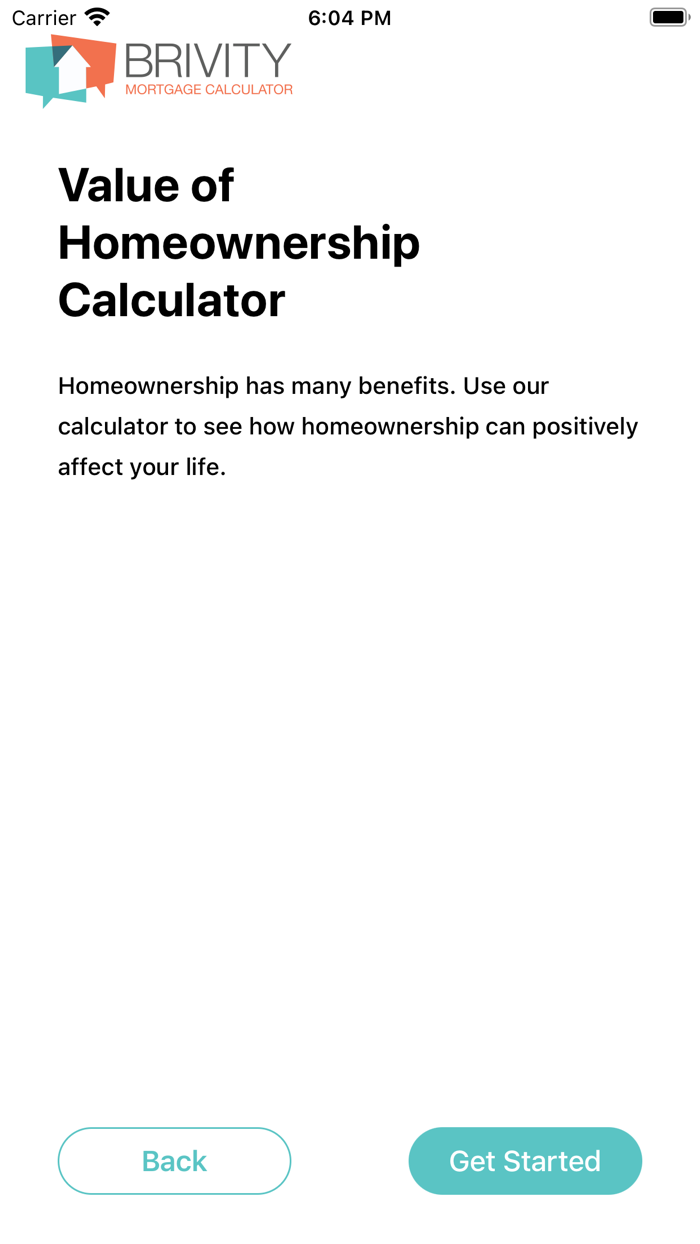 Carrier 6:04 PM

BRIVITY
MORTGAGE CALCULATOR

Value of Homeownership Calculator

Homeownership has many benefits. Use our calculator to see how homeownership can positively affect your life.

Back

Get Started